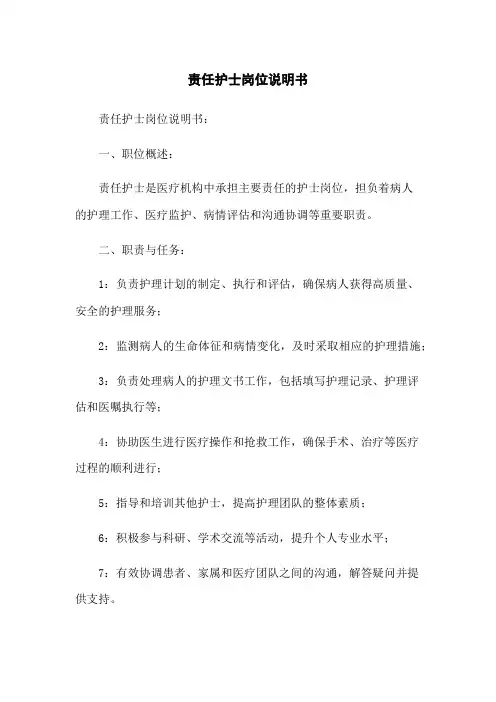 责任护士岗位说明书

责任护士岗位说明书：

一、职位概述：

责任护士是医疗机构中承担主要责任的护士岗位，担负着病人的护理工作、医疗监护、病情评估和沟通协调等重要职责。

二、职责与任务：

1：负责护理计划的制定、执行和评估，确保病人获得高质量、安全的护理服务；

2：监测病人的生命体征和病情变化，及时采取相应的护理措施；

3：负责处理病人的护理文书工作，包括填写护理记录、护理评估和医嘱执行等；

4：协助医生进行医疗操作和抢救工作，确保手术、治疗等医疗过程的顺利进行；

5：指导和培训其他护士，提高护理团队的整体素质；

6：积极参与科研、学术交流等活动，提升个人专业水平；

7：有效协调患者、家属和医疗团队之间的沟通，解答疑问并提供支持。